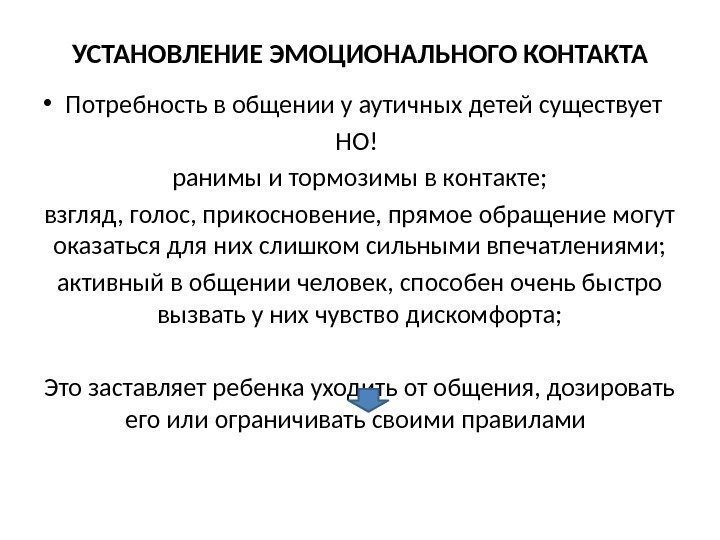 УСТАНОВЛЕНИЕ ЭМОЦИОНАЛЬНОГО КОНТАКТА

• Потребность в общении у аутичных детей существует

НО!

ранимы и тормозимы в контакте;

взгляд, голос, прикосновение, прямое обращение могут оказаться для них слишком сильными впечатлениями;

активный в общении человек, способен очень быстро вызвать у них чувство дискомфорта;

Это заставляет ребенка уходить от общения, дозировать его или ограничивать своими правилами